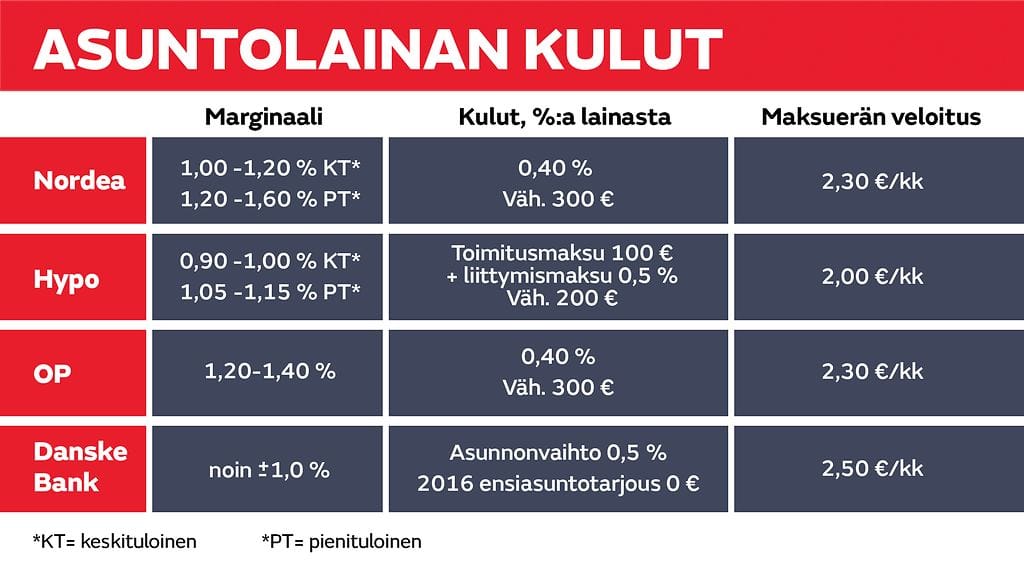 ASUNTOLAINAN KULUT

| | Marginaali | Kulut, %:a lainasta | Maksuerän veloitus |
|---|---|---|---|
| Nordea | 1,00 -1,20 % KT* 1,20 -1,60 % PT* | 0,40 % Väh. 300 € | 2,30 €/kk |
| Hypo | 0,90 -1,00 % KT* 1,05 -1,15 % PT* | Toimitusmaksu 100 € + liittymismaksu 0,5 % Väh. 200 € | 2,00 €/kk |
| OP | 1,20-1,40 % | 0,40 % Väh. 300 € | 2,30 €/kk |
| Danske Bank | noin ±1,0 % | Asunnonvaihto 0,5 % 2016 ensiasuntotarjous 0 € | 2,50 €/kk |

*KT= keskituloinen *PT= pienituloinen